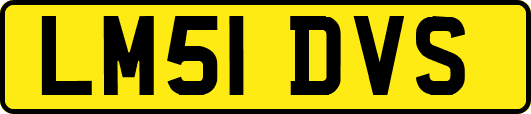 LM51 DVS